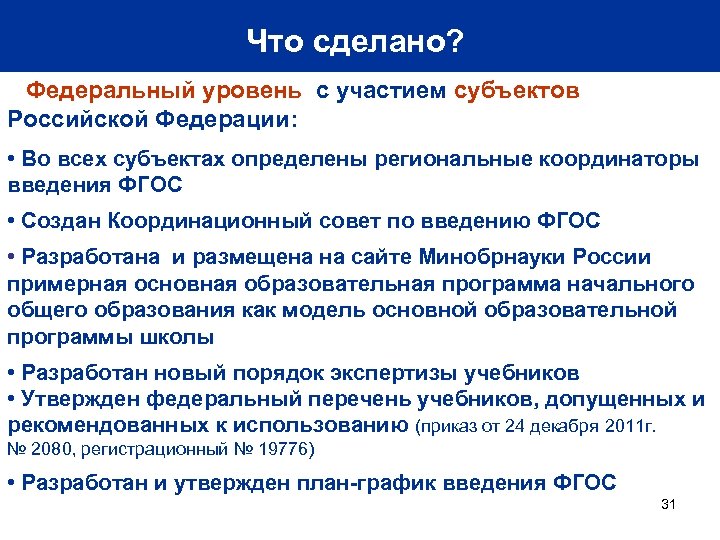 Что сделано?

Федеральный уровень с участием субъектов Российской Федерации:

• Во всех субъектах определены региональные координаторы введения ФГОС

• Создан Координационный совет по введению ФГОС

• Разработана и размещена на сайте Минобрнауки России примерная основная образовательная программа начального общего образования как модель основной образовательной программы школы

• Разработан новый порядок экспертизы учебников
• Утвержден федеральный перечень учебников, допущенных и рекомендованных к использованию (приказ от 24 декабря 2011г. № 2080, регистрационный № 19776)

• Разработан и утвержден план-график введения ФГОС

31